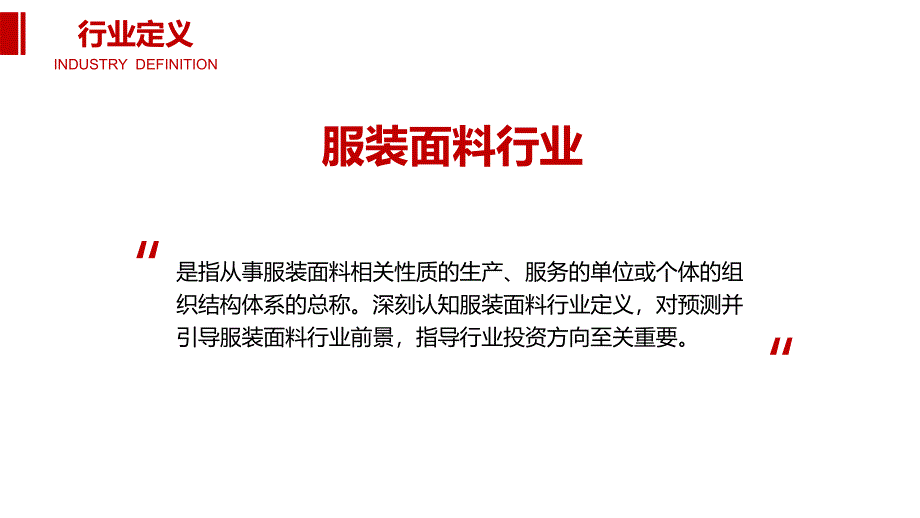 行业定义
INDUSTRY DEFINITION

服装面料行业

"
是指从事服装面料相关性质的生产、服务的单位或个体的组织结构体系的总称。深刻认知服装面料行业定义，对预测并引导服装面料行业前景，指导行业投资方向至关重要。
"